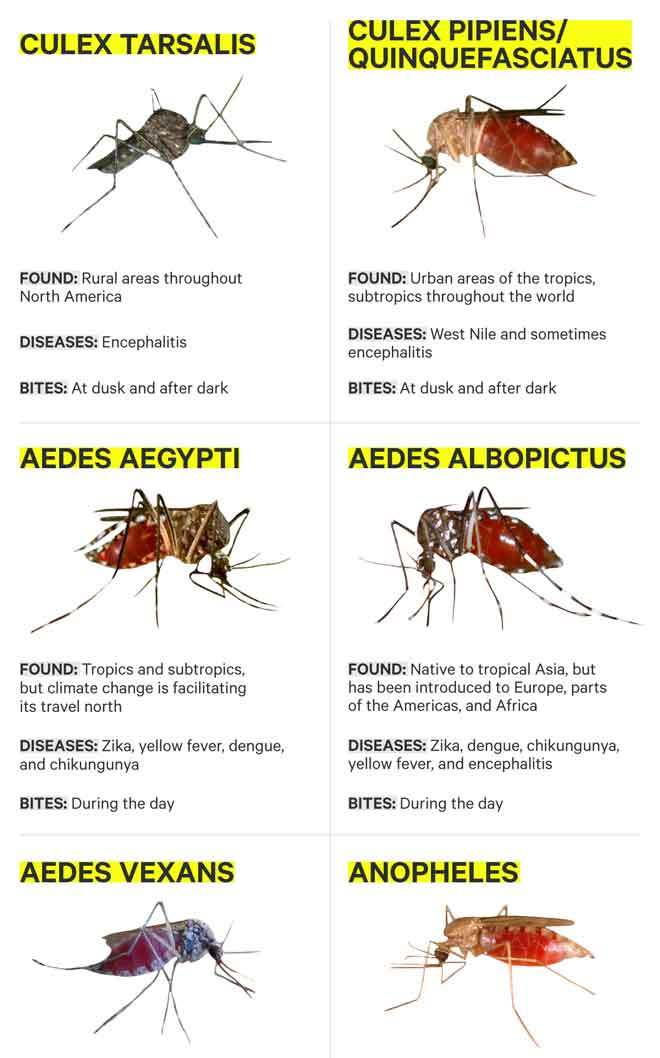 CULEX TARSALIS

FOUND: Rural areas throughout North America

DISEASES: Encephalitis

BITES: At dusk and after dark

CULEX PIPIENS/ QUINQUEFASCIATUS

FOUND: Urban areas of the tropics, subtropics throughout the world

DISEASES: West Nile and sometimes encephalitis

BITES: At dusk and after dark

AEDES AEGYPTI

FOUND: Tropics and subtropics, but climate change is facilitating its travel north

DISEASES: Zika, yellow fever, dengue, and chikungunya

BITES: During the day

AEDES ALBOPICTUS

FOUND: Native to tropical Asia, but has been introduced to Europe, parts of the Americas, and Africa

DISEASES: Zika, dengue, chikungunya, yellow fever, and encephalitis

BITES: During the day

AEDES VEXANS

ANOPHELES